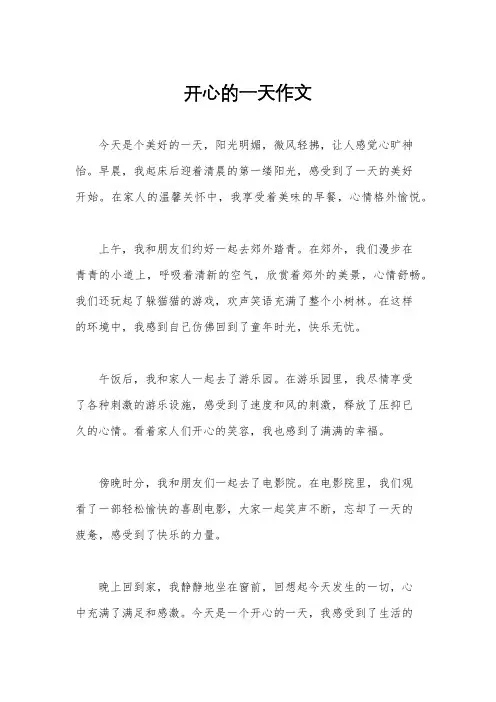 开心的一天作文

今天是个美好的一天，阳光明媚，微风轻拂，让人感觉心旷神怡。早晨，我起床后迎着清晨的第一缕阳光，感受到了一天的美好开始。在家人的温馨关怀中，我享受着美味的早餐，心情格外愉悦。

上午，我和朋友们约好一起去郊外踏青。在郊外，我们漫步在青青的小道上，呼吸着清新的空气，欣赏着郊外的美景，心情舒畅。我们还玩起了躲猫猫的游戏，欢声笑语充满了整个小树林。在这样的环境中，我感到自己仿佛回到了童年时光，快乐无忧。

午饭后，我和家人一起去了游乐园。在游乐园里，我尽情享受了各种刺激的游乐设施，感受到了速度和风的刺激，释放了压抑已久的心情。看着家人们开心的笑容，我也感到了满满的幸福。

傍晚时分，我和朋友们一起去了电影院。在电影院里，我们观看了一部轻松愉快的喜剧电影，大家一起笑声不断，忘却了一天的疲惫，感受到了快乐的力量。

晚上回到家，我静静地坐在窗前，回想起今天发生的一切，心中充满了满足和感激。今天是一个开心的一天，我感受到了生活的